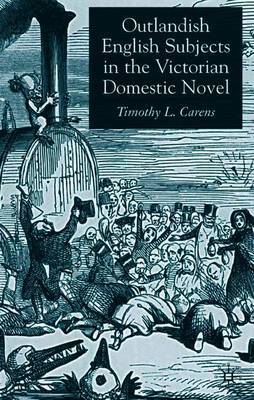 Outlandish English Subjects in the Victorian Domestic Novel

Timothy L. Carens